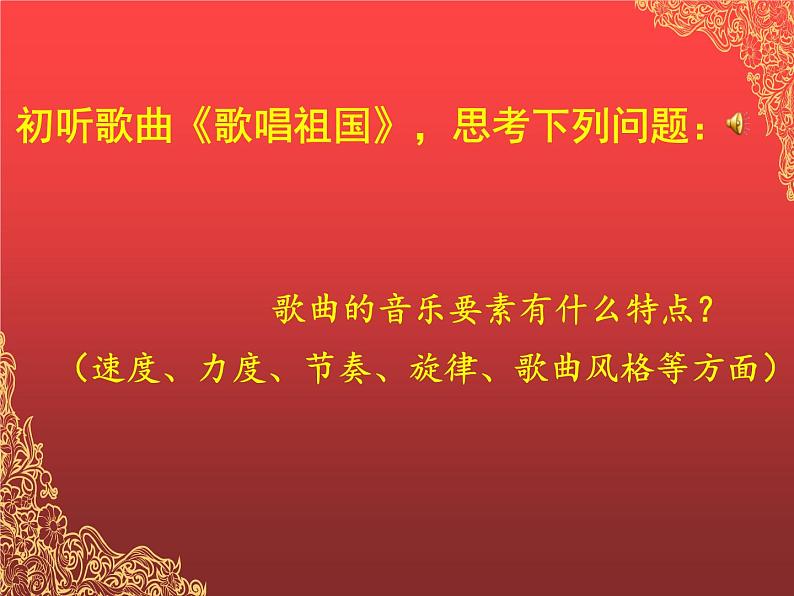 初听歌曲《歌唱祖国》，思考下列问题：

歌曲的音乐要素有什么特点？
（速度、力度、节奏、旋律、歌曲风格等方面）